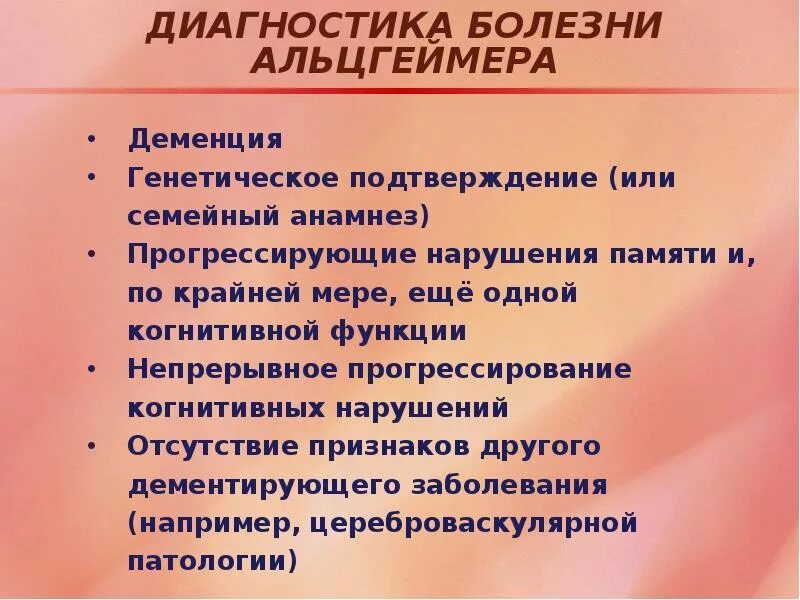 ДИАГНОСТИКА БОЛЕЗНИ АЛЬЦГЕЙМЕРА

• Деменция
• Генетическое подтверждение (или семейный анамнез)
• Прогрессирующие нарушения памяти и, по крайней мере, ещё одной когнитивной функции
• Непрерывное прогрессирование когнитивных нарушений
• Отсутствие признаков другого дементирующего заболевания (например, цереброваскулярной патологии)